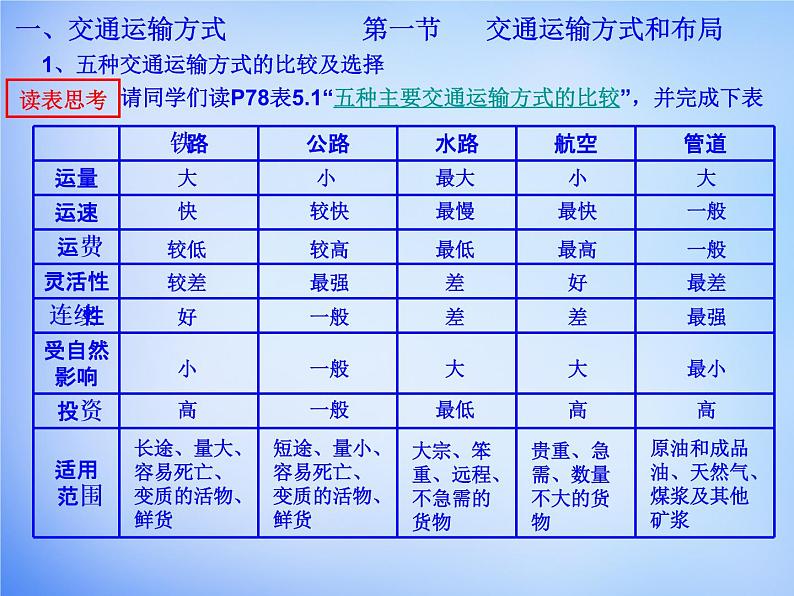 一、交通运输方式　　第一节　交通运输方式和布局

1、五种交通运输方式的比较及选择

读表思考　请同学们读P78表5.1“五种主要交通运输方式的比较”，并完成下表

| | 铁路 | 公路 | 水路 | 航空 | 管道 |
|---|---|---|---|---|---|
| 运量 | 大 | 小 | 最大 | 小 | 大 |
| 运速 | 快 | 较快 | 最慢 | 最快 | 一般 |
| 运费 | 较低 | 较高 | 最低 | 最高 | 一般 |
| 灵活性 | 较差 | 最强 | 差 | 好 | 最差 |
| 连续性 | 好 | 一般 | 差 | 差 | 最强 |
| 受自然影响 | 小 | 一般 | 大 | 大 | 最小 |
| 投资 | 高 | 一般 | 最低 | 高 | 高 |
| 适用范围 | 长途、量大、容易死亡、变质的活物、鲜货 | 短途、量小、容易死亡、变质的活物、鲜货 | 大宗、笨重、远程、不急需的货物 | 贵重、急需、数量不大的货物 | 原油和成品油、天然气、煤浆及其他矿浆 |